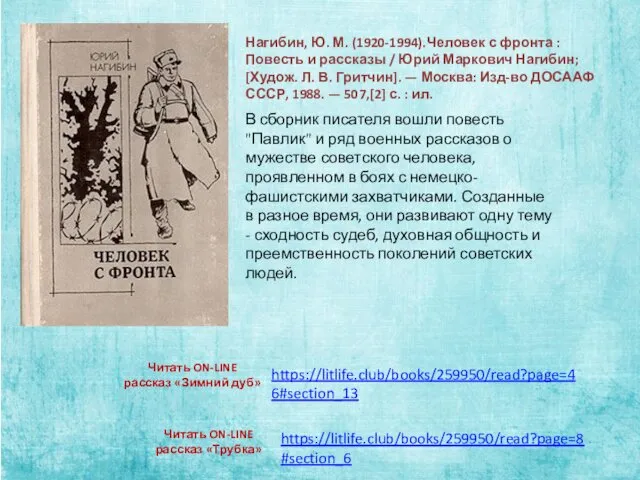 ЮРИЙ НАГИБИН

ЧЕЛОВЕК С ФРОНТА

Нагибин, Ю. М. (1920-1994).Человек с фронта : Повесть и рассказы / Юрий Маркович Нагибин; [Худож. Л. В. Гритчин]. — Москва: Изд-во ДОСААФ СССР, 1988. — 507,[2] с. : ил.

В сборник писателя вошли повесть "Павлик" и ряд военных рассказов о мужестве советского человека, проявленном в боях с немецко-фашистскими захватчиками. Созданные в разное время, они развивают одну тему - сходность судеб, духовная общность и преемственность поколений советских людей.

Читать ON-LINE рассказ «Зимний дуб» https://litlife.club/books/259950/read?page=46#section_13

Читать ON-LINE рассказ «Трубка» https://litlife.club/books/259950/read?page=8#section_6